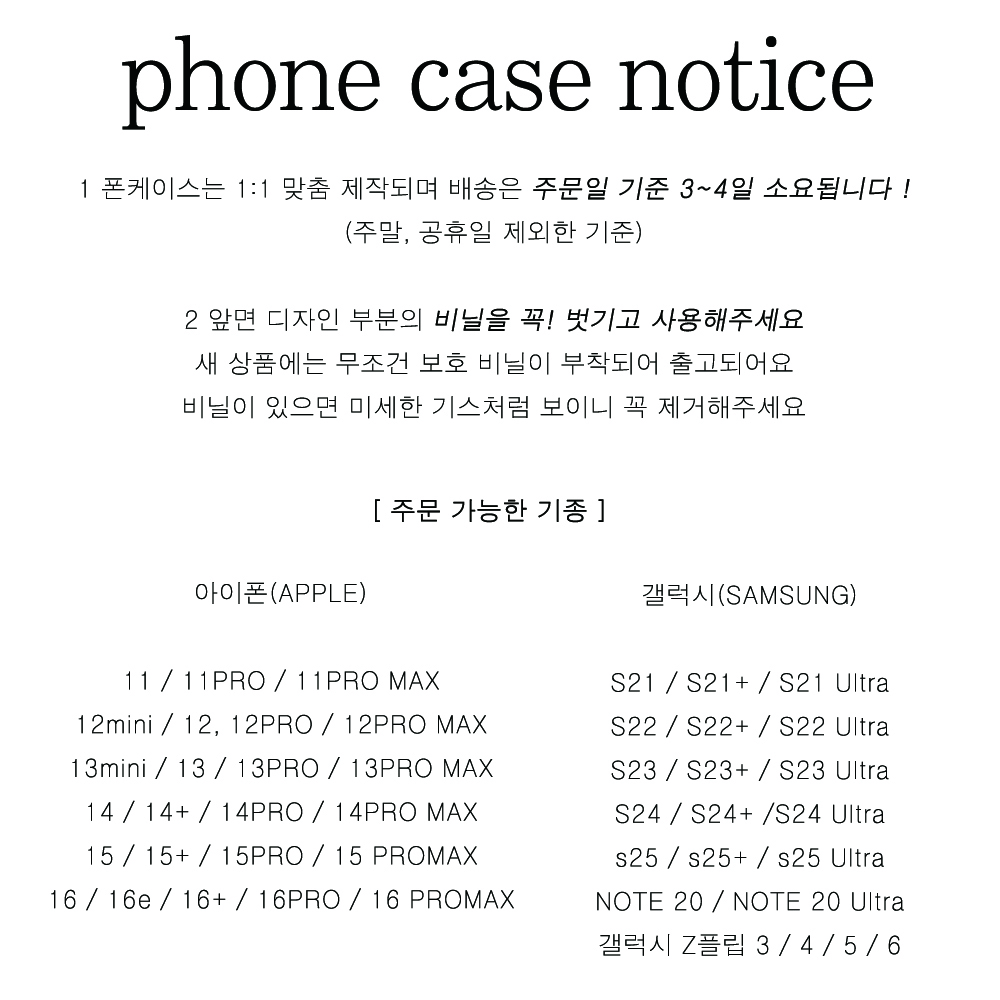 phone case notice

1 폰케이스는 1:1 맞춤 제작되며 배송은 주문일 기준 3~4일 소요됩니다 !
(주말, 공휴일 제외한 기준)

2 앞면 디자인 부분의 비닐을 꼭! 벗기고 사용해주세요
새 상품에는 무조건 보호 비닐이 부착되어 출고되어요
비닐이 있으면 미세한 기스처럼 보이니 꼭 제거해주세요

[ 주문 가능한 기종 ]

아이폰(APPLE)

11 / 11PRO / 11PRO MAX
12mini / 12, 12PRO / 12PRO MAX
13mini / 13 / 13PRO / 13PRO MAX
14 / 14+ / 14PRO / 14PRO MAX
15 / 15+ / 15PRO / 15 PROMAX
16 / 16e / 16+ / 16PRO / 16 PROMAX

갤럭시(SAMSUNG)

S21 / S21+ / S21 Ultra
S22 / S22+ / S22 Ultra
S23 / S23+ / S23 Ultra
S24 / S24+ /S24 Ultra
s25 / s25+ / s25 Ultra
NOTE 20 / NOTE 20 Ultra
갤럭시 Z플립 3 / 4 / 5 / 6